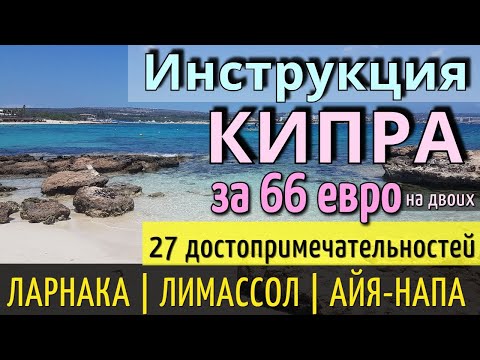 Инструкция
КИПРА
за 66 евро на двоих

27 достопримечательностей

ЛАРНАКА | ЛИМАССОЛ | АЙЯ-НАПА